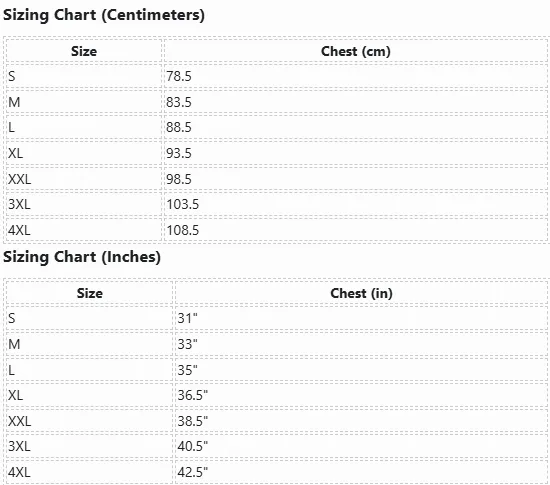 Sizing Chart (Centimeters)

| Size | Chest (cm) |
|---|---|
| S | 78.5 |
| M | 83.5 |
| L | 88.5 |
| XL | 93.5 |
| XXL | 98.5 |
| 3XL | 103.5 |
| 4XL | 108.5 |

Sizing Chart (Inches)

| Size | Chest (in) |
|---|---|
| S | 31" |
| M | 33" |
| L | 35" |
| XL | 36.5" |
| XXL | 38.5" |
| 3XL | 40.5" |
| 4XL | 42.5" |